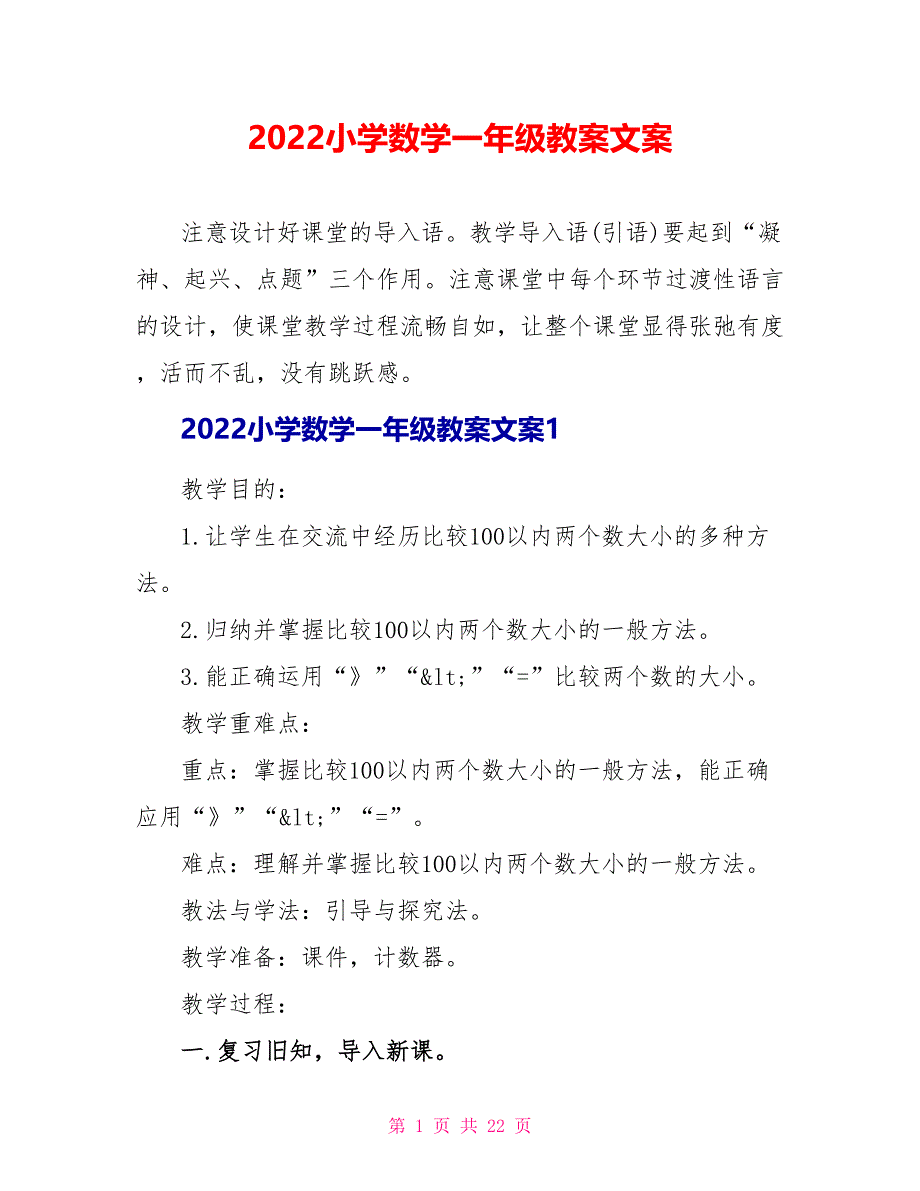 2022小学数学一年级教案文案

注意设计好课堂的导入语。教学导入语(引语)要起到“凝神、起兴、点题”三个作用。注意课堂中每个环节过渡性语言的设计，使课堂教学过程流畅自如，让整个课堂显得张弛有度，活而不乱，没有跳跃感。

2022小学数学一年级教案文案1

教学目的：

1.让学生在交流中经历比较100以内两个数大小的多种方法。

2.归纳并掌握比较100以内两个数大小的一般方法。

3.能正确运用“》”“&lt;”“=”比较两个数的大小。

教学重难点：

重点：掌握比较100以内两个数大小的一般方法，能正确应用“》”“&lt;”“=”。

难点：理解并掌握比较100以内两个数大小的一般方法。

教法与学法：引导与探究法。

教学准备：课件，计数器。

教学过程：

一.复习旧知，导入新课。

第 1 页 共 22 页